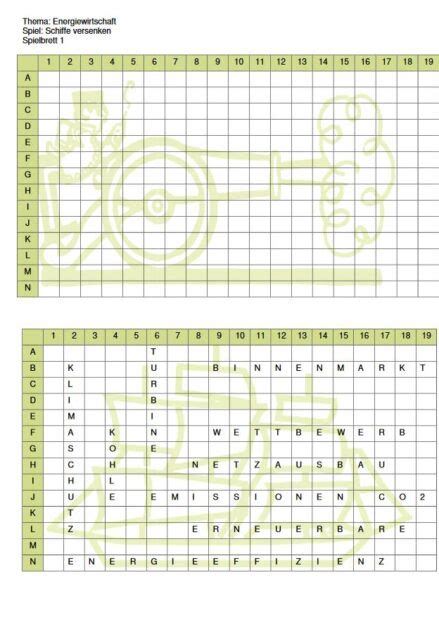 Thema: Energiewirtschaft
Spiel: Schiffe versenken
Spielbrett 1

| | 1 | 2 | 3 | 4 | 5 | 6 | 7 | 8 | 9 | 10 | 11 | 12 | 13 | 14 | 15 | 16 | 17 | 18 | 19 |
|---|---|---|---|---|---|---|---|---|---|---|---|---|---|---|---|---|---|---|---|
| A | | | | | | | | | | | | | | | | | | | |
| B | | | | | | | | | | | | | | | | | | | |
| C | | | | | | | | | | | | | | | | | | | |
| D | | | | | | | | | | | | | | | | | | | |
| E | | | | | | | | | | | | | | | | | | | |
| F | | | | | | | | | | | | | | | | | | | |
| G | | | | | | | | | | | | | | | | | | | |
| H | | | | | | | | | | | | | | | | | | | |
| I | | | | | | | | | | | | | | | | | | | |
| J | | | | | | | | | | | | | | | | | | | |
| K | | | | | | | | | | | | | | | | | | | |
| L | | | | | | | | | | | | | | | | | | | |
| M | | | | | | | | | | | | | | | | | | | |
| N | | | | | | | | | | | | | | | | | | | |

| | 1 | 2 | 3 | 4 | 5 | 6 | 7 | 8 | 9 | 10 | 11 | 12 | 13 | 14 | 15 | 16 | 17 | 18 | 19 |
|---|---|---|---|---|---|---|---|---|---|---|---|---|---|---|---|---|---|---|---|
| A | | | | | | T | | | | | | | | | | | | | |
| B | | K | | | | U | | | B | I | N | N | E | N | M | A | R | K | T |
| C | | L | | | | R | | | | | | | | | | | | | |
| D | | I | | | | B | | | | | | | | | | | | | |
| E | | M | | | | I | | | | | | | | | | | | | |
| F | | A | | K | | N | | | W | E | T | T | B | E | W | E | R | B | |
| G | | S | | O | | E | | | | | | | | | | | | | |
| H | | C | | H | | | | N | E | T | Z | A | U | S | B | A | U | | |
| I | | H | | L | | | | | | | | | | | | | | | |
| J | | U | | E | | E | M | I | S | S | I | O | N | E | N | | C | O | 2 |
| K | | T | | | | | | | | | | | | | | | | | |
| L | | Z | | | | | | E | R | N | E | U | E | R | B | A | R | E | |
| M | | | | | | | | | | | | | | | | | | | |
| N | | E | N | E | R | G | I | E | E | F | F | I | Z | I | E | N | Z | | |